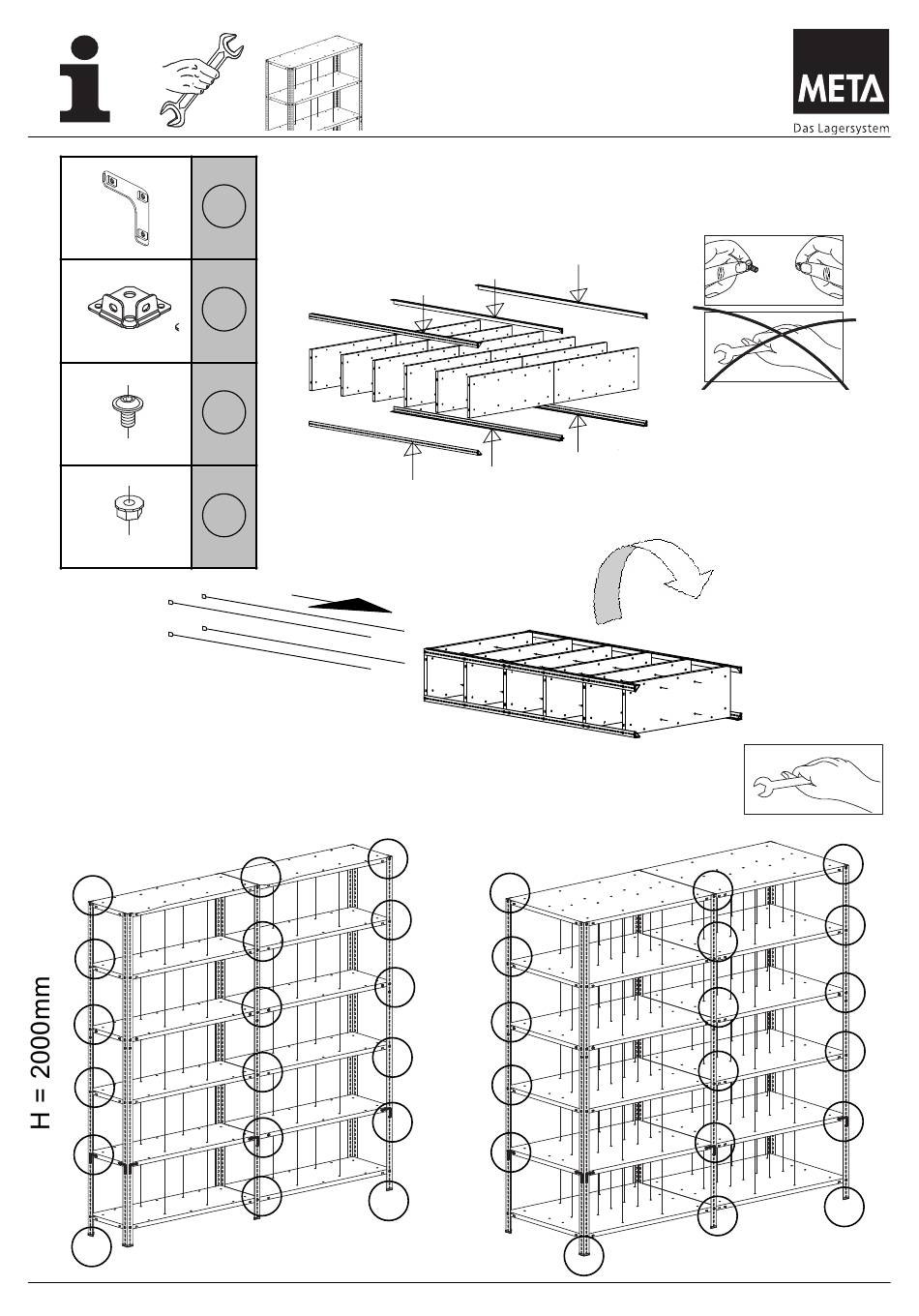 META
Das Lagersystem

H = 2000mm